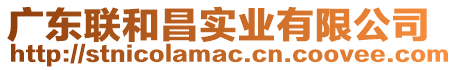 广东联和昌实业有限公司
http://stnicolamac.cn.coovee.com